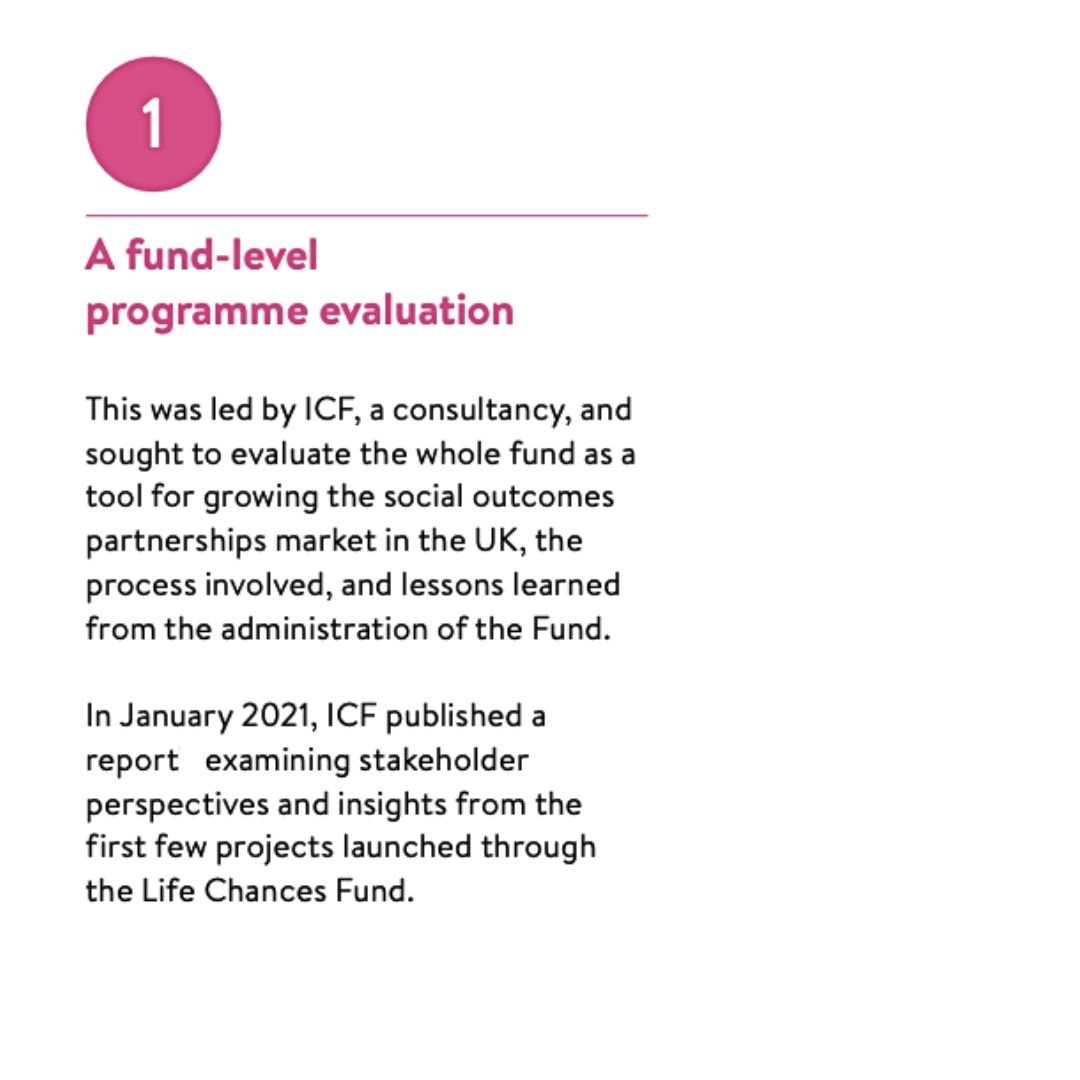 1

A fund-level programme evaluation

This was led by ICF, a consultancy, and sought to evaluate the whole fund as a tool for growing the social outcomes partnerships market in the UK, the process involved, and lessons learned from the administration of the Fund.

In January 2021, ICF published a report examining stakeholder perspectives and insights from the first few projects launched through the Life Chances Fund.